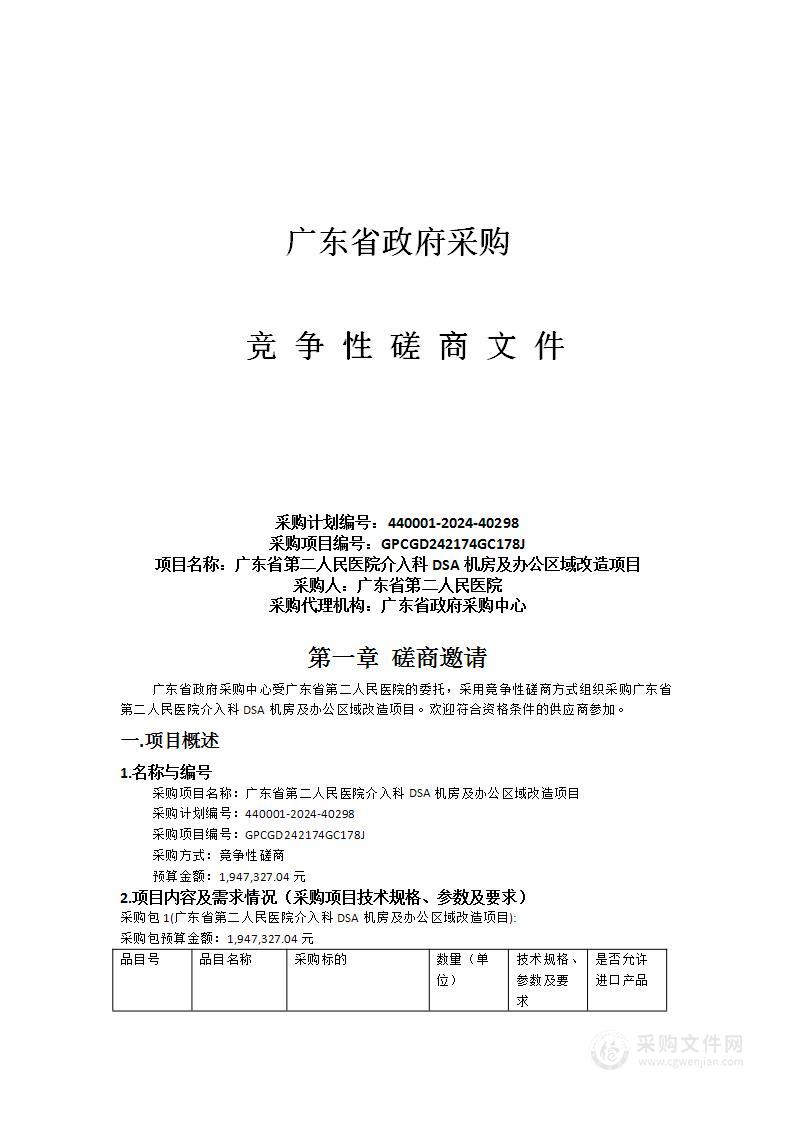 广东省政府采购

竞 争 性 磋 商 文 件

采购计划编号：440001-2024-40298
采购项目编号：GPCGD242174GC178J
项目名称：广东省第二人民医院介入科 DSA 机房及办公区域改造项目
采购人：广东省第二人民医院
采购代理机构：广东省政府采购中心

第一章 磋商邀请

广东省政府采购中心受广东省第二人民医院的委托，采用竞争性磋商方式组织采购广东省第二人民医院介入科 DSA 机房及办公区域改造项目。欢迎符合资格条件的供应商参加。

一.项目概述

1.名称与编号
采购项目名称：广东省第二人民医院介入科 DSA 机房及办公区域改造项目
采购计划编号：440001-2024-40298
采购项目编号：GPCGD242174GC178J
采购方式：竞争性磋商
预算金额：1,947,327.04 元

2.项目内容及需求情况（采购项目技术规格、参数及要求）
采购包 1(广东省第二人民医院介入科 DSA 机房及办公区域改造项目):
采购包预算金额：1,947,327.04 元

| 品目号 | 品目名称 | 采购标的 | 数量（单位） | 技术规格、参数及要求 | 是否允许进口产品 |
|---|---|---|---|---|---|

采购文件网
www.cgwenjian.com